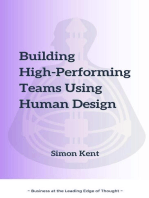 Building High-Performing Teams Using Human Design

Simon Kent

~ Business at the Leading Edge of Thought ~